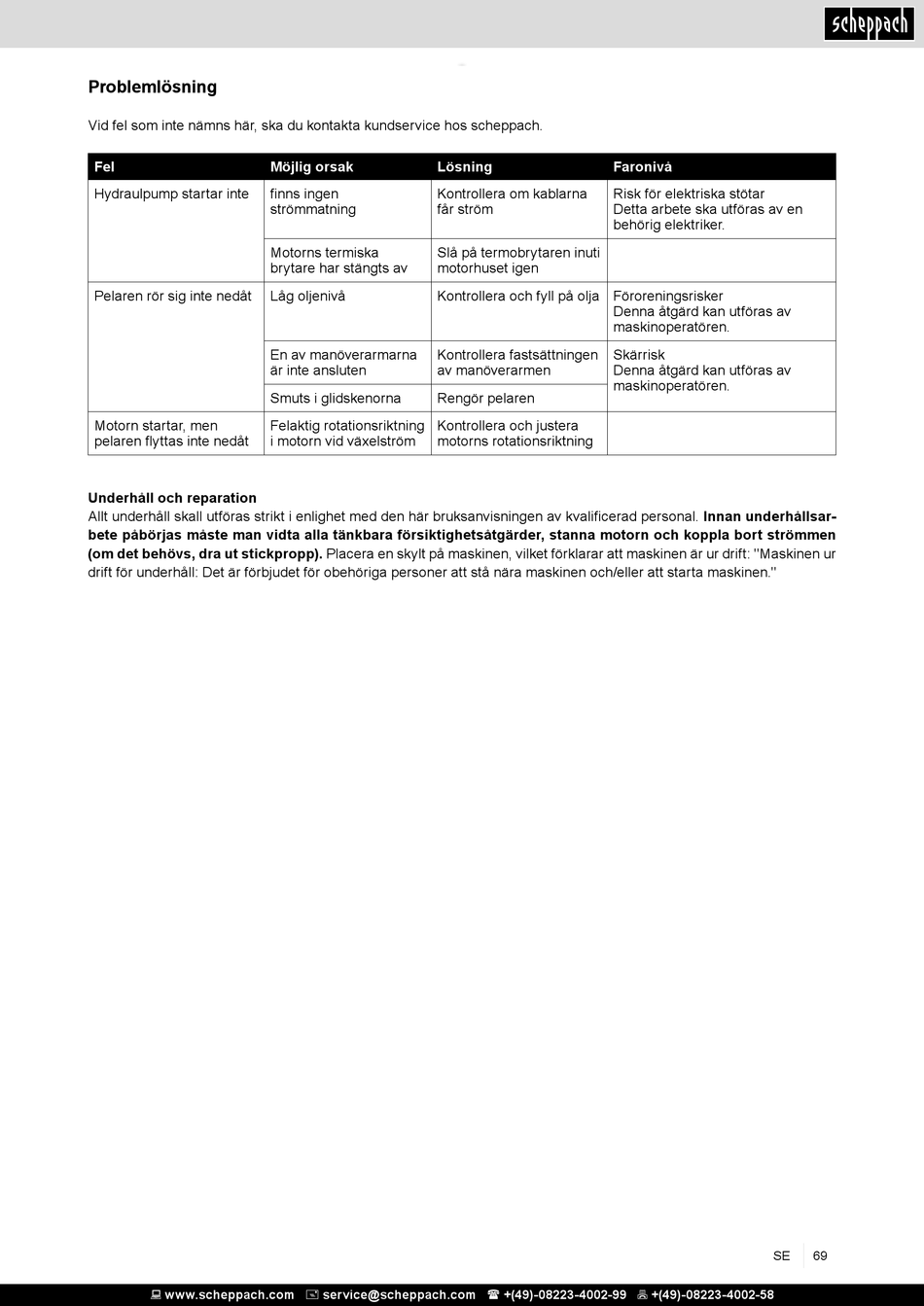 scheppach

Problemlösning

Vid fel som inte nämns här, ska du kontakta kundservice hos scheppach.

| Fel | Möjlig orsak | Lösning | Faronivå |
|---|---|---|---|
| Hydraulpump startar inte | finns ingen strömmatning | Kontrollera om kablarna får ström | Risk för elektriska stötar Detta arbete ska utföras av en behörig elektriker. |
| | Motorns termiska brytare har stängts av | Slå på termobrytaren inuti motorhuset igen | |
| Pelaren rör sig inte nedåt | Låg oljenivå | Kontrollera och fyll på olja | Föroreningsrisker Denna åtgärd kan utföras av maskinoperatören. |
| | En av manöverarmarna är inte ansluten | Kontrollera fastsättningen av manöverarmen | Skärrisk Denna åtgärd kan utföras av maskinoperatören. |
| | Smuts i glidskenorna | Rengör pelaren | |
| Motorn startar, men pelaren flyttas inte nedåt | Felaktig rotationsriktning i motorn vid växelström | Kontrollera och justera motorns rotationsriktning | |

Underhåll och reparation
Allt underhåll skall utföras strikt i enlighet med den här bruksanvisningen av kvalificerad personal. Innan underhållsarbete påbörjas måste man vidta alla tänkbara försiktighetsåtgärder, stanna motorn och koppla bort strömmen (om det behövs, dra ut stickpropp). Placera en skylt på maskinen, vilket förklarar att maskinen är ur drift: "Maskinen ur drift för underhåll: Det är förbjudet för obehöriga personer att stå nära maskinen och/eller att starta maskinen."

SE 69

www.scheppach.com service@scheppach.com +(49)-08223-4002-99 +(49)-08223-4002-58